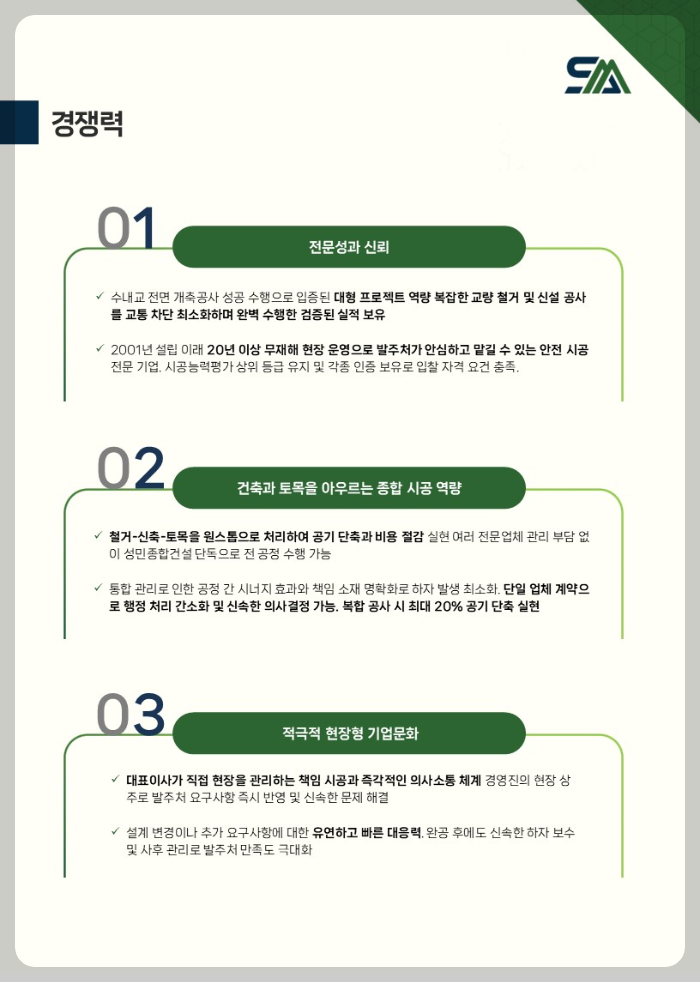 SM

경쟁력

01

전문성과 신뢰

✓ 수내교 전면 개축공사 성공 수행으로 입증된 대형 프로젝트 역량 복잡한 교량 철거 및 신설 공사를 교통 차단 최소화하며 완벽 수행한 검증된 실적 보유

✓ 2001년 설립 이래 20년 이상 무재해 현장 운영으로 발주처가 안심하고 맡길 수 있는 안전 시공 전문 기업. 시공능력평가 상위 등급 유지 및 각종 인증 보유로 입찰 자격 요건 충족.

02

건축과 토목을 아우르는 종합 시공 역량

✓ 철거-신축-토목을 원스톱으로 처리하여 공기 단축과 비용 절감 실현 여러 전문업체 관리 부담 없이 성민종합건설 단독으로 전 공정 수행 가능

✓ 통합 관리로 인한 공정 간 시너지 효과와 책임 소재 명확화로 하자 발생 최소화. 단일 업체 계약으로 행정 처리 간소화 및 신속한 의사결정 가능. 복합 공사 시 최대 20% 공기 단축 실현

03

적극적 현장형 기업문화

✓ 대표이사가 직접 현장을 관리하는 책임 시공과 즉각적인 의사소통 체계 경영진의 현장 상주로 발주처 요구사항 즉시 반영 및 신속한 문제 해결

✓ 설계 변경이나 추가 요구사항에 대한 유연하고 빠른 대응력. 완공 후에도 신속한 하자 보수 및 사후 관리로 발주처 만족도 극대화